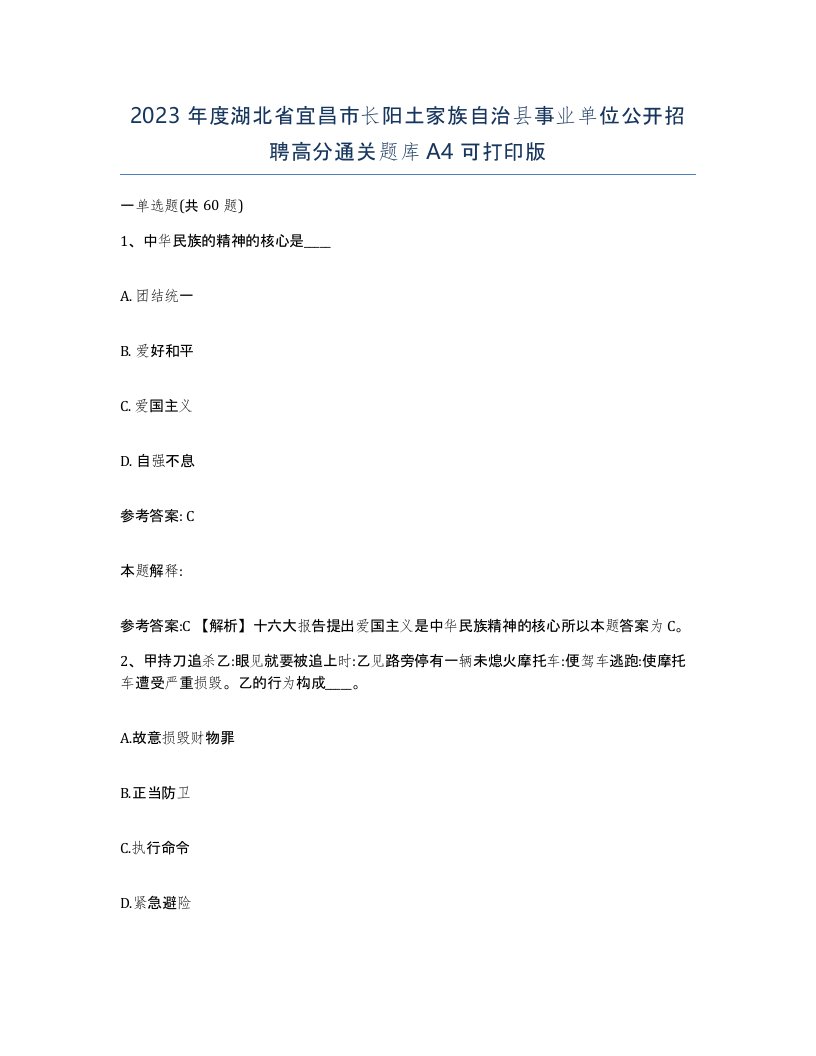 2023 年度湖北省宜昌市长阳土家族自治县事业单位公开招聘高分通关题库 A4 可打印版

一单选题(共 60 题)

1、中华民族的精神的核心是____

A. 团结统一

B. 爱好和平

C. 爱国主义

D. 自强不息

参考答案: C

本题解释:

参考答案:C 【解析】十六大报告提出爱国主义是中华民族精神的核心所以本题答案为 C。

2、甲持刀追杀乙:眼见就要被追上时:乙见路旁停有一辆未熄火摩托车:便驾车逃跑:使摩托车遭受严重损毁。乙的行为构成____。

A.故意损毁财物罪

B.正当防卫

C.执行命令

D.紧急避险